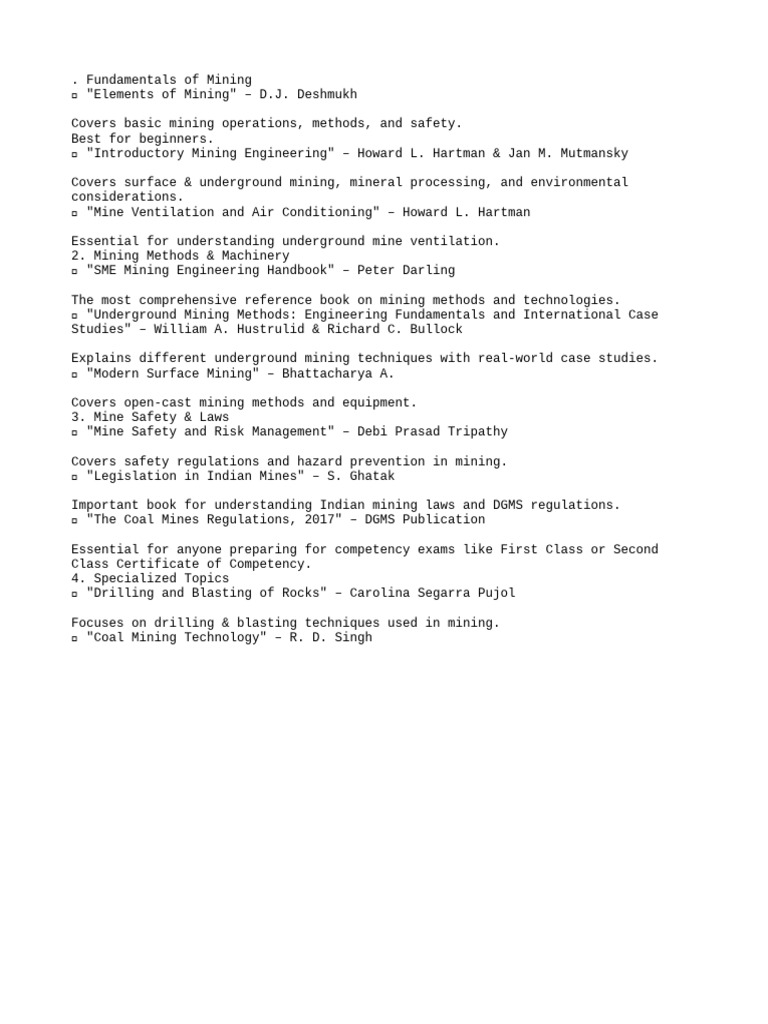 . Fundamentals of Mining
▫ "Elements of Mining" – D.J. Deshmukh

Covers basic mining operations, methods, and safety.
Best for beginners.
▫ "Introductory Mining Engineering" – Howard L. Hartman & Jan M. Mutmansky

Covers surface & underground mining, mineral processing, and environmental considerations.
▫ "Mine Ventilation and Air Conditioning" – Howard L. Hartman

Essential for understanding underground mine ventilation.
2. Mining Methods & Machinery
▫ "SME Mining Engineering Handbook" – Peter Darling

The most comprehensive reference book on mining methods and technologies.
▫ "Underground Mining Methods: Engineering Fundamentals and International Case Studies" – William A. Hustrulid & Richard C. Bullock

Explains different underground mining techniques with real-world case studies.
▫ "Modern Surface Mining" – Bhattacharya A.

Covers open-cast mining methods and equipment.
3. Mine Safety & Laws
▫ "Mine Safety and Risk Management" – Debi Prasad Tripathy

Covers safety regulations and hazard prevention in mining.
▫ "Legislation in Indian Mines" – S. Ghatak

Important book for understanding Indian mining laws and DGMS regulations.
▫ "The Coal Mines Regulations, 2017" – DGMS Publication

Essential for anyone preparing for competency exams like First Class or Second Class Certificate of Competency.
4. Specialized Topics
▫ "Drilling and Blasting of Rocks" – Carolina Segarra Pujol

Focuses on drilling & blasting techniques used in mining.
▫ "Coal Mining Technology" – R. D. Singh